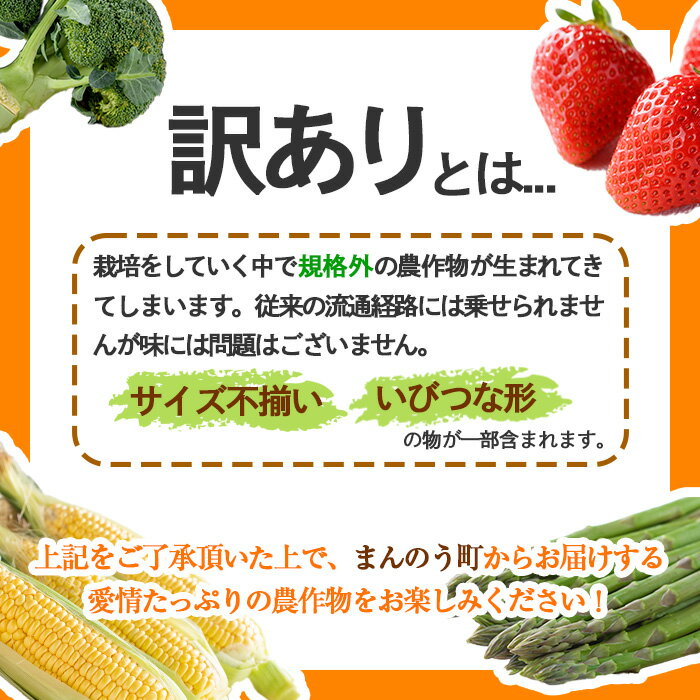 訳ありとは...

栽培をしていく中で規格外の農作物が生まれてきてしまいます。従来の流通経路には乗せられませんが味には問題はございません。

サイズ不揃い　いびつな形

の物が一部含まれます。

上記をご了承頂いた上で、まんのう町からお届けする愛情たっぷりの農作物をお楽しみください！